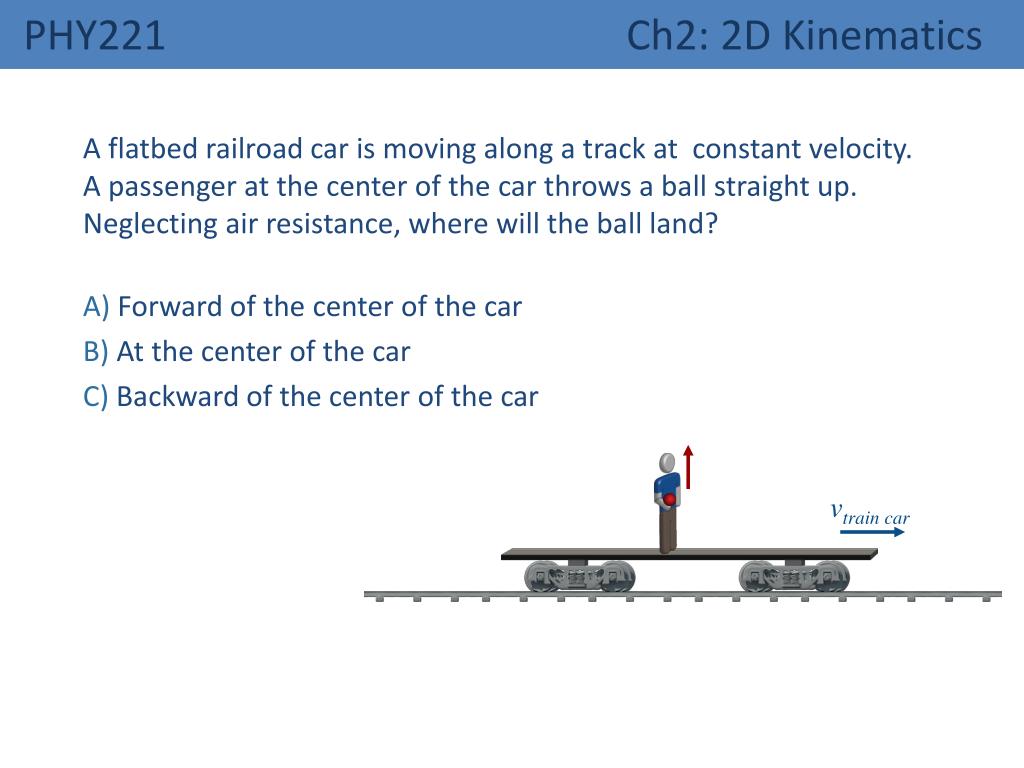 PHY221

Ch2: 2D Kinematics

A flatbed railroad car is moving along a track at constant velocity. A passenger at the center of the car throws a ball straight up. Neglecting air resistance, where will the ball land?

A) Forward of the center of the car

B) At the center of the car

C) Backward of the center of the car

$v_{train\ car}$